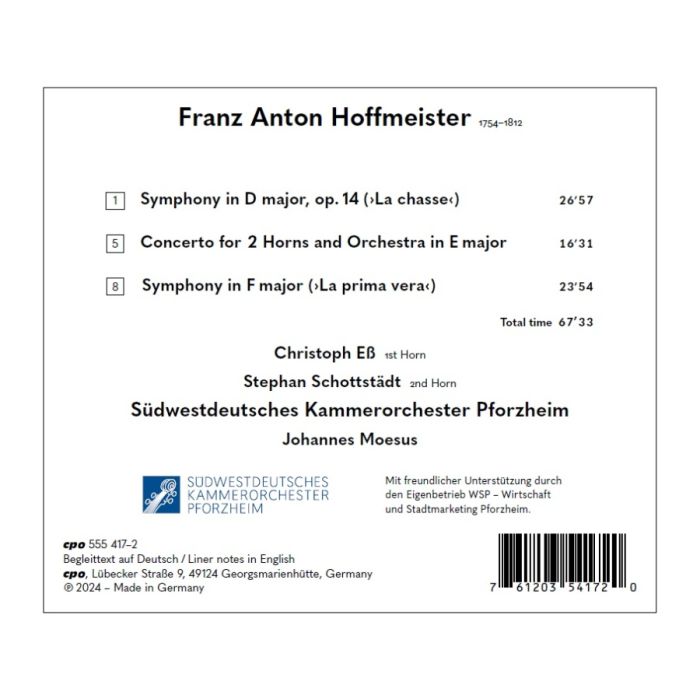 Franz Anton Hoffmeister 1754–1812

1 Symphony in D major, op. 14 (›La chasse‹) 26'57

5 Concerto for 2 Horns and Orchestra in E major 16'31

8 Symphony in F major (›La prima vera‹) 23'54

Total time 67'33

Christoph Eß 1st Horn

Stephan Schottstädt 2nd Horn

Südwestdeutsches Kammerorchester Pforzheim

Johannes Moesus

SÜDWESTDEUTSCHES KAMMERORCHESTER PFORZHEIM

Mit freundlicher Unterstützung durch den Eigenbetrieb WSP – Wirtschaft und Stadtmarketing Pforzheim.

cpo 555 417–2
Begleittext auf Deutsch / Liner notes in English
cpo, Lübecker Straße 9, 49124 Georgsmarienhütte, Germany
℗ 2024 – Made in Germany

7 61203 54172 0